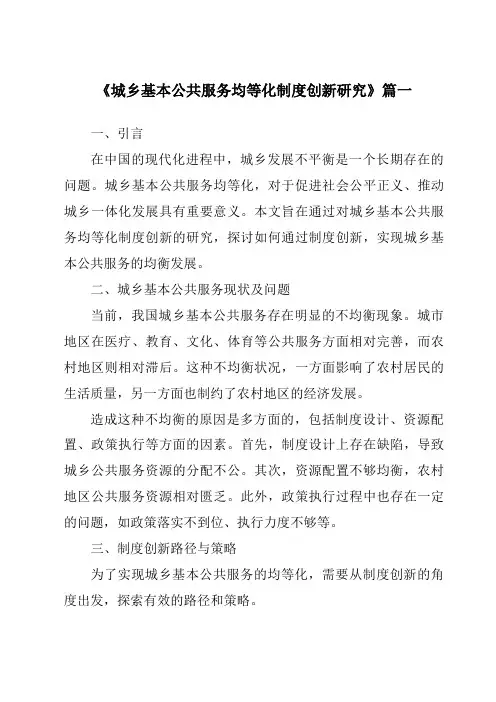 《城乡基本公共服务均等化制度创新研究》篇一

一、引言

在中国的现代化进程中，城乡发展不平衡是一个长期存在的问题。城乡基本公共服务均等化，对于促进社会公平正义、推动城乡一体化发展具有重要意义。本文旨在通过对城乡基本公共服务均等化制度创新的研究，探讨如何通过制度创新，实现城乡基本公共服务的均衡发展。

二、城乡基本公共服务现状及问题

当前，我国城乡基本公共服务存在明显的不均衡现象。城市地区在医疗、教育、文化、体育等公共服务方面相对完善，而农村地区则相对滞后。这种不均衡状况，一方面影响了农村居民的生活质量，另一方面也制约了农村地区的经济发展。

造成这种不均衡的原因是多方面的，包括制度设计、资源配置、政策执行等方面的因素。首先，制度设计上存在缺陷，导致城乡公共服务资源的分配不公。其次，资源配置不够均衡，农村地区公共服务资源相对匮乏。此外，政策执行过程中也存在一定的问题，如政策落实不到位、执行力度不够等。

三、制度创新路径与策略

为了实现城乡基本公共服务的均等化，需要从制度创新的角度出发，探索有效的路径和策略。